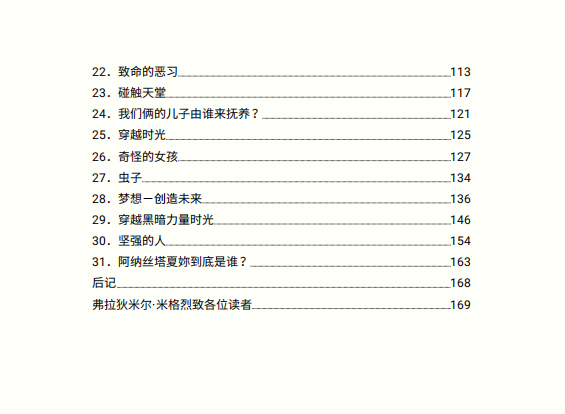 22．致命的恶习 113
23．碰触天堂 117
24．我们俩的儿子由谁来抚养？ 121
25．穿越时光 125
26．奇怪的女孩 127
27．虫子 134
28．梦想－创造未来 136
29．穿越黑暗力量时光 146
30．坚强的人 154
31．阿纳丝塔夏妳到底是谁？ 163
后记 168
弗拉狄米尔·米格烈致各位读者 169